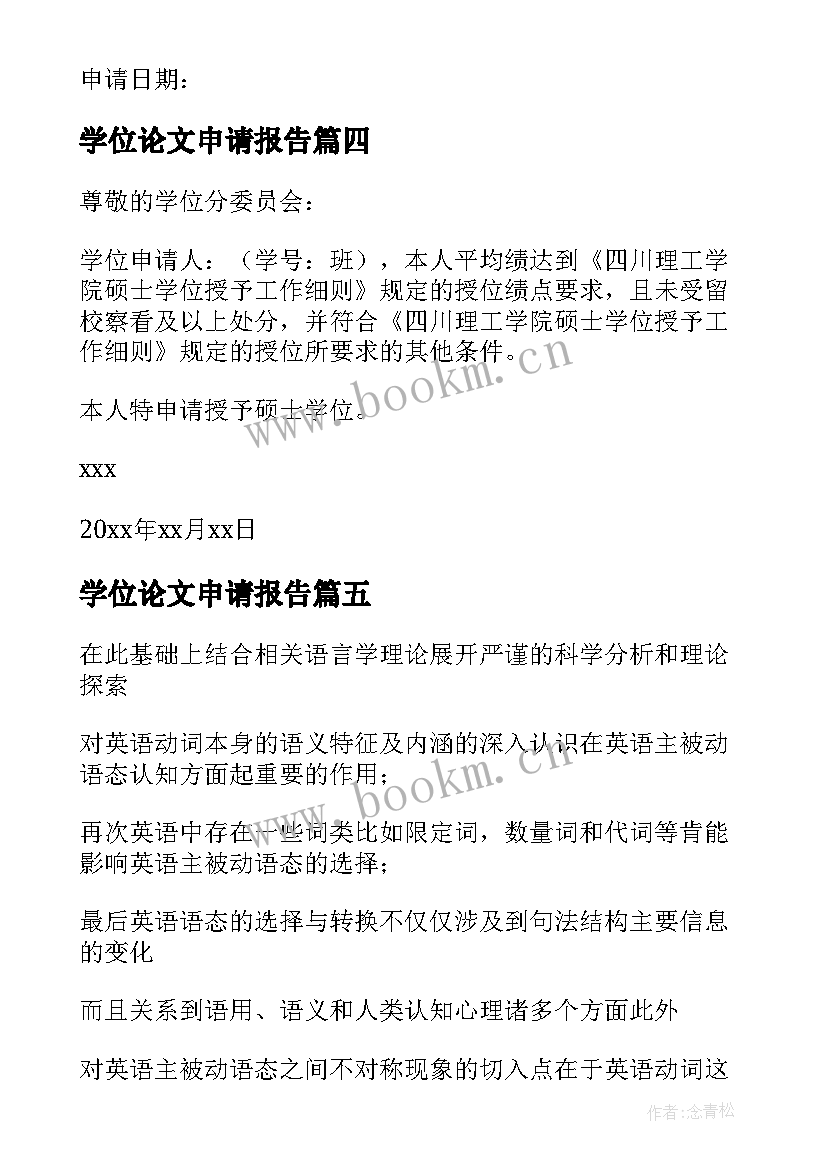 申请日期：

学位论文申请报告篇四

尊敬的学位分委员会：

学位申请人：（学号：班），本人平均绩达到《四川理工学院硕士学位授予工作细则》规定的授位绩点要求，且未受留校察看及以上处分，并符合《四川理工学院硕士学位授予工作细则》规定的授位所要求的其他条件。

本人特申请授予硕士学位。

xxx

20xx年xx月xx日

学位论文申请报告篇五

在此基础上结合相关语言学理论展开严谨的科学分析和理论探索

对英语动词本身的语义特征及内涵的深入认识在英语主被动语态认知方面起重要的作用；

再次英语中存在一些词类比如限定词，数量词和代词等肯能影响英语主被动语态的选择；

最后英语语态的选择与转换不仅仅涉及到句法结构主要信息的变化

而且关系到语用、语义和人类认知心理诸多个方面此外

对英语主被动语态之间不对称现象的切入点在于英语动词这

www.bookm.cn

www.bookm.cn

作者：念青松